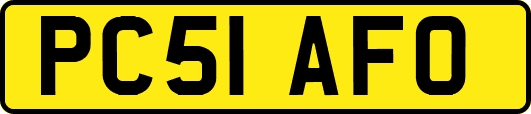 PC51 AFO